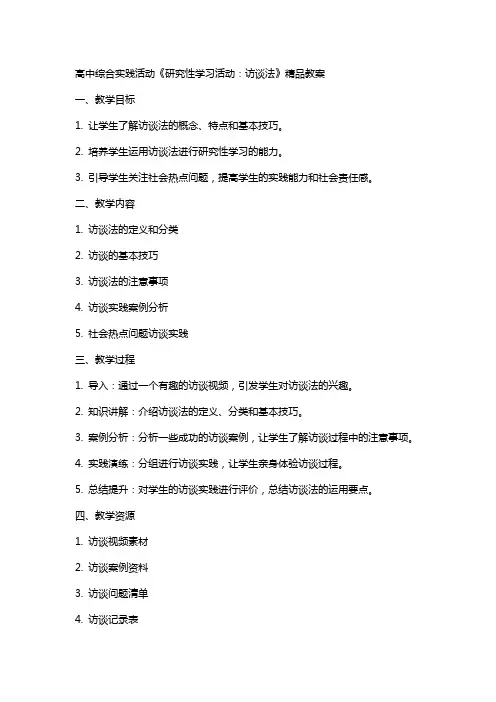 高中综合实践活动《研究性学习活动：访谈法》精品教案

一、教学目标

1. 让学生了解访谈法的概念、特点和基本技巧。

2. 培养学生运用访谈法进行研究性学习的能力。

3. 引导学生关注社会热点问题，提高学生的实践能力和社会责任感。

二、教学内容

1. 访谈法的定义和分类

2. 访谈的基本技巧

3. 访谈法的注意事项

4. 访谈实践案例分析

5. 社会热点问题访谈实践

三、教学过程

1. 导入：通过一个有趣的访谈视频，引发学生对访谈法的兴趣。

2. 知识讲解：介绍访谈法的定义、分类和基本技巧。

3. 案例分析：分析一些成功的访谈案例，让学生了解访谈过程中的注意事项。

4. 实践演练：分组进行访谈实践，让学生亲身体验访谈过程。

5. 总结提升：对学生的访谈实践进行评价，总结访谈法的运用要点。

四、教学资源

1. 访谈视频素材

2. 访谈案例资料

3. 访谈问题清单

4. 访谈记录表